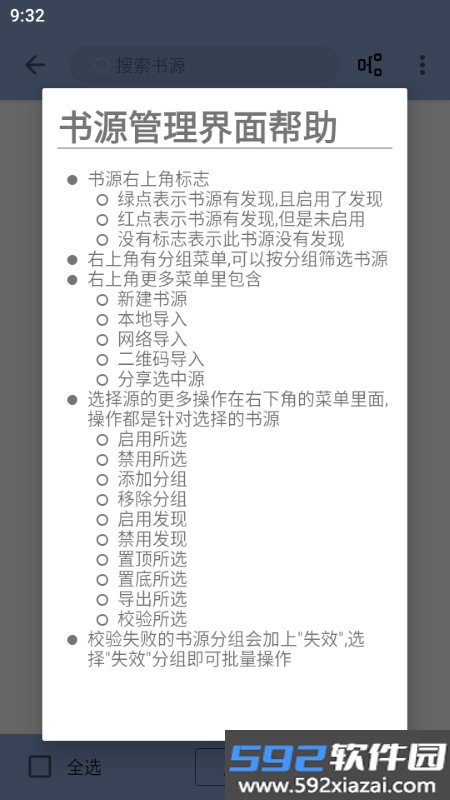 9:32

搜索书源

书源管理界面帮助

- 书源右上角标志
  - 绿点表示书源有发现,且启用了发现
  - 红点表示书源有发现,但是未启用
  - 没有标志表示此书源没有发现
- 右上角有分组菜单,可以按分组筛选书源
- 右上角更多菜单里包含
  - 新建书源
  - 本地导入
  - 网络导入
  - 二维码导入
  - 分享选中源
- 选择源的更多操作在右下角的菜单里面,操作都是针对选择的书源
  - 启用所选
  - 禁用所选
  - 添加分组
  - 移除分组
  - 启用发现
  - 禁用发现
  - 置顶所选
  - 置底所选
  - 导出所选
  - 校验所选
- 校验失败的书源分组会加上"失效",选择"失效"分组即可批量操作

全选

592软件园
www.592xiazai.com